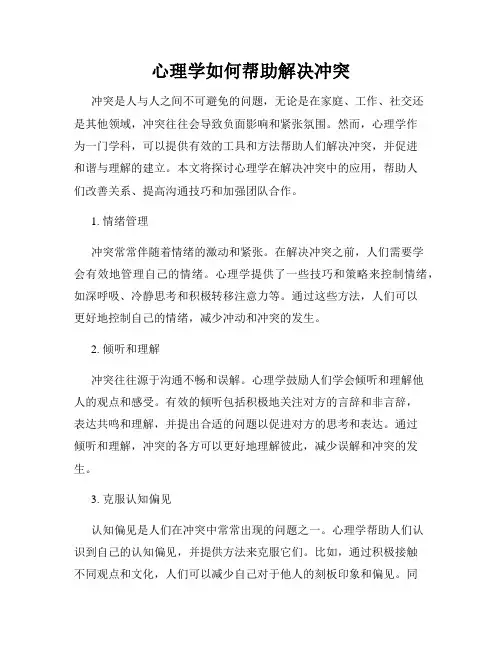 心理学如何帮助解决冲突

冲突是人与人之间不可避免的问题，无论是在家庭、工作、社交还是其他领域，冲突往往会导致负面影响和紧张氛围。然而，心理学作为一门学科，可以提供有效的工具和方法帮助人们解决冲突，并促进和谐与理解的建立。本文将探讨心理学在解决冲突中的应用，帮助人们改善关系、提高沟通技巧和加强团队合作。

1. 情绪管理

冲突常常伴随着情绪的激动和紧张。在解决冲突之前，人们需要学会有效地管理自己的情绪。心理学提供了一些技巧和策略来控制情绪，如深呼吸、冷静思考和积极转移注意力等。通过这些方法，人们可以更好地控制自己的情绪，减少冲动和冲突的发生。

2. 倾听和理解

冲突往往源于沟通不畅和误解。心理学鼓励人们学会倾听和理解他人的观点和感受。有效的倾听包括积极地关注对方的言辞和非言辞，表达共鸣和理解，并提出合适的问题以促进对方的思考和表达。通过倾听和理解，冲突的各方可以更好地理解彼此，减少误解和冲突的发生。

3. 克服认知偏见

认知偏见是人们在冲突中常常出现的问题之一。心理学帮助人们认识到自己的认知偏见，并提供方法来克服它们。比如，通过积极接触不同观点和文化，人们可以减少自己对于他人的刻板印象和偏见。同